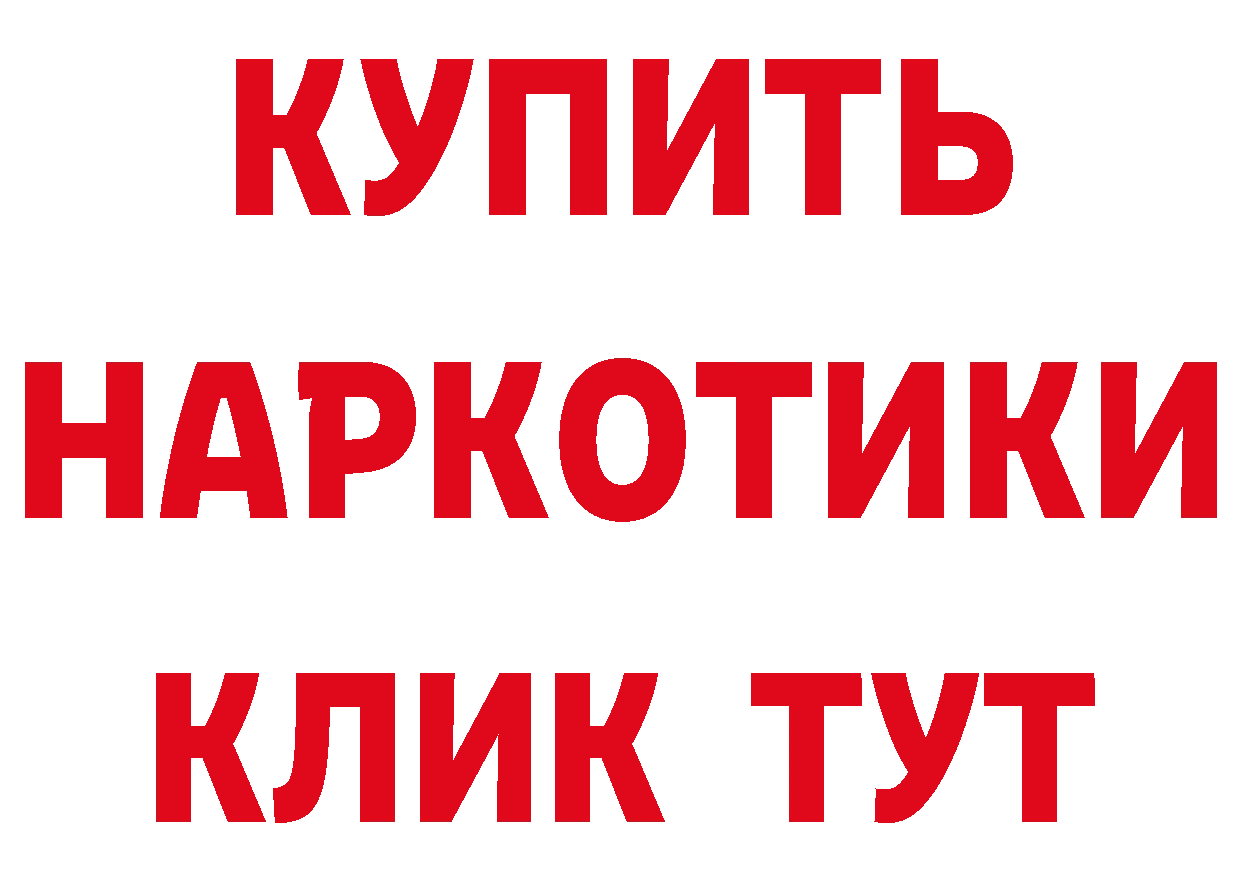 КУПИТЬ НАРКОТИКИ КЛИК ТУТ